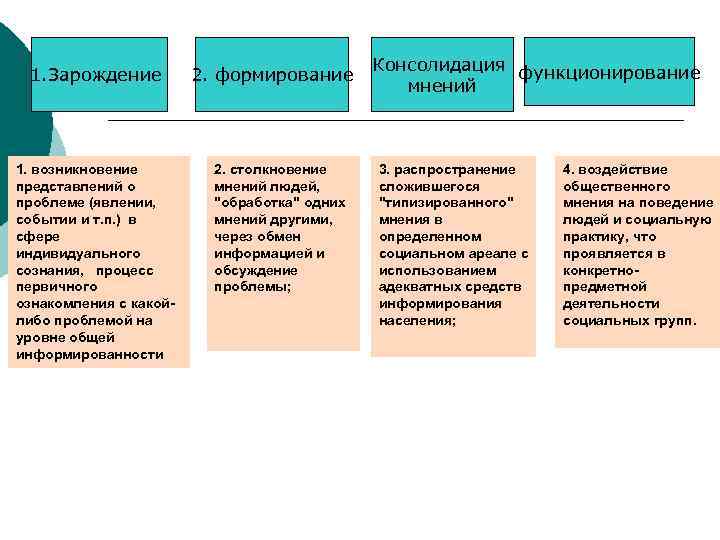 1.Зарождение

2. формирование

Консолидация мнений

функционирование

1. возникновение представлений о проблеме (явлении, событии и т.п.) в сфере индивидуального сознания, процесс первичного ознакомления с какой-либо проблемой на уровне общей информированности

2. столкновение мнений людей, "обработка" одних мнений другими, через обмен информацией и обсуждение проблемы;

3. распространение сложившегося "типизированного" мнения в определенном социальном ареале с использованием адекватных средств информирования населения;

4. воздействие общественного мнения на поведение людей и социальную практику, что проявляется в конкретно-предметной деятельности социальных групп.